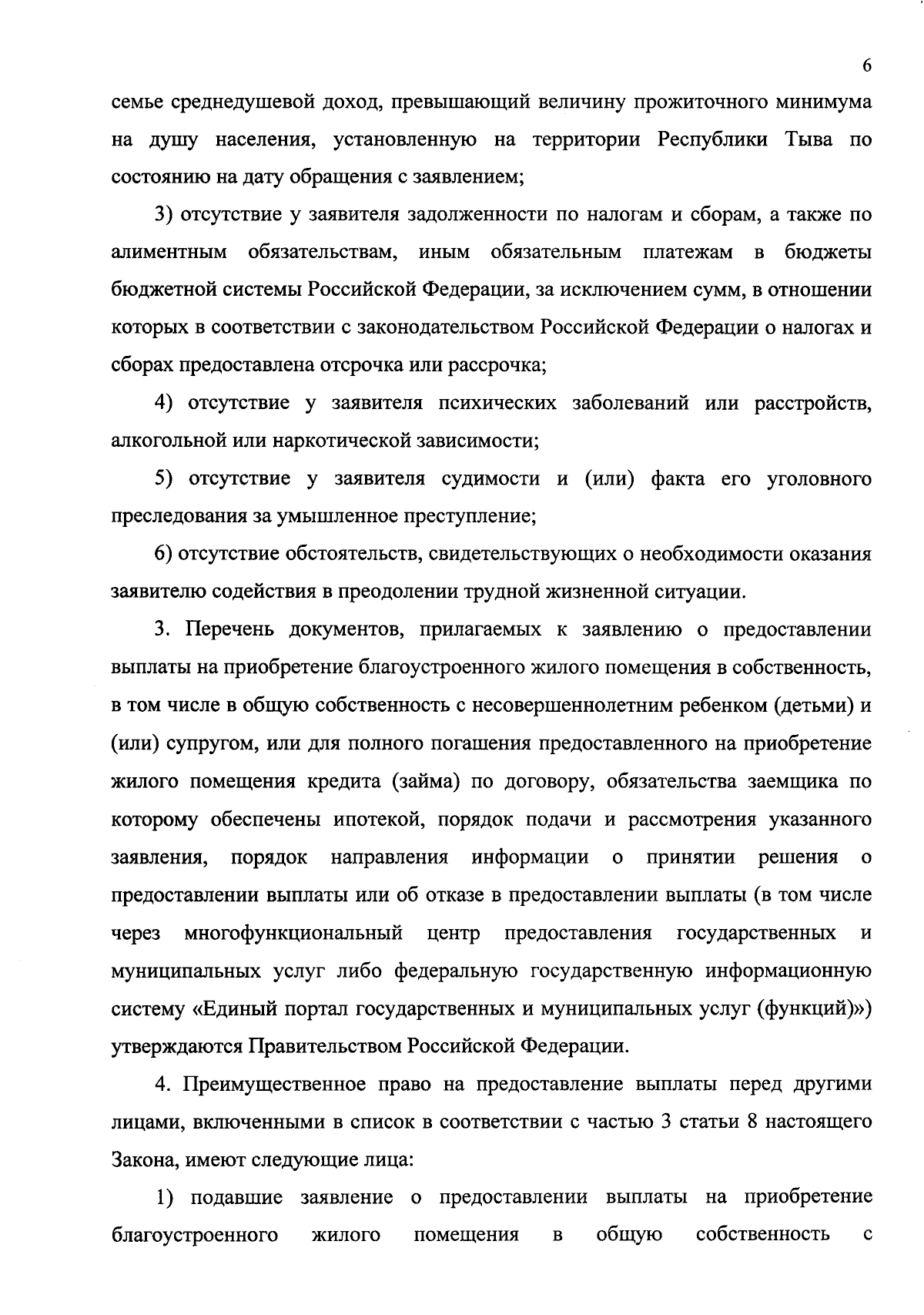 6

семье среднедушевой доход, превышающий величину прожиточного минимума на душу населения, установленную на территории Республики Тыва по состоянию на дату обращения с заявлением;

3) отсутствие у заявителя задолженности по налогам и сборам, а также по алиментным обязательствам, иным обязательным платежам в бюджеты бюджетной системы Российской Федерации, за исключением сумм, в отношении которых в соответствии с законодательством Российской Федерации о налогах и сборах предоставлена отсрочка или рассрочка;

4) отсутствие у заявителя психических заболеваний или расстройств, алкогольной или наркотической зависимости;

5) отсутствие у заявителя судимости и (или) факта его уголовного преследования за умышленное преступление;

6) отсутствие обстоятельств, свидетельствующих о необходимости оказания заявителю содействия в преодолении трудной жизненной ситуации.

3. Перечень документов, прилагаемых к заявлению о предоставлении выплаты на приобретение благоустроенного жилого помещения в собственность, в том числе в общую собственность с несовершеннолетним ребенком (детьми) и (или) супругом, или для полного погашения предоставленного на приобретение жилого помещения кредита (займа) по договору, обязательства заемщика по которому обеспечены ипотекой, порядок подачи и рассмотрения указанного заявления, порядок направления информации о принятии решения о предоставлении выплаты или об отказе в предоставлении выплаты (в том числе через многофункциональный центр предоставления государственных и муниципальных услуг либо федеральную государственную информационную систему «Единый портал государственных и муниципальных услуг (функций)») утверждаются Правительством Российской Федерации.

4. Преимущественное право на предоставление выплаты перед другими лицами, включенными в список в соответствии с частью 3 статьи 8 настоящего Закона, имеют следующие лица:

1) подавшие заявление о предоставлении выплаты на приобретение благоустроенного жилого помещения в общую собственность с